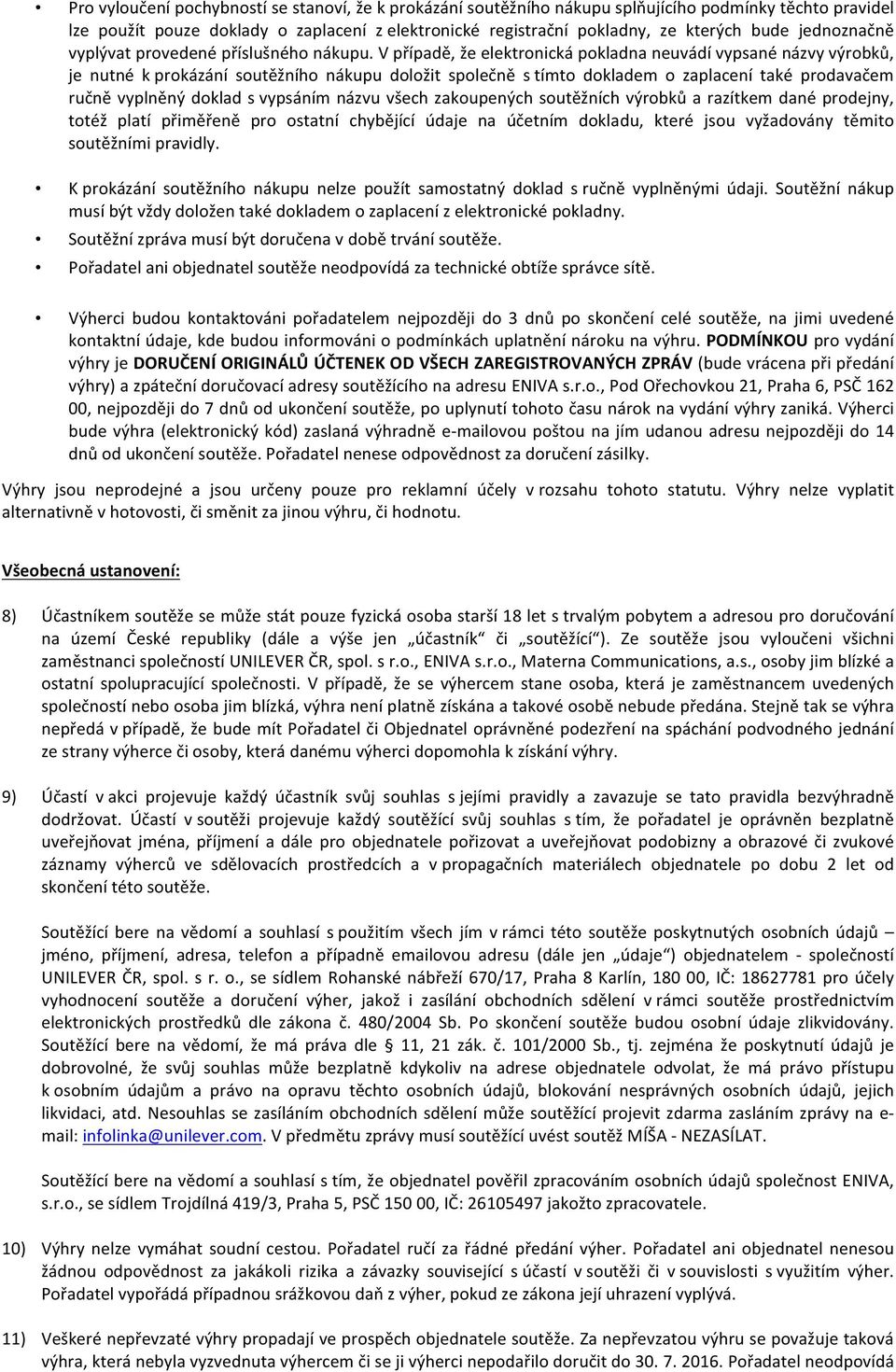 • Pro vyloučení pochybností se stanoví, že k prokázání soutěžního nákupu splňujícího podmínky těchto pravidel lze použít pouze doklady o zaplacení z elektronické registrační pokladny, ze kterých bude jednoznačně vyplývat provedené příslušného nákupu. V případě, že elektronická pokladna neuvádí vypsané názvy výrobků, je nutné k prokázání soutěžního nákupu doložit společně s tímto dokladem o zaplacení také prodavačem ručně vyplněný doklad s vypsáním názvu všech zakoupených soutěžních výrobků a razítkem dané prodejny, totéž platí přiměřeně pro ostatní chybějící údaje na účetním dokladu, které jsou vyžadovány těmito soutěžními pravidly.

• K prokázání soutěžního nákupu nelze použít samostatný doklad s ručně vyplněnými údaji. Soutěžní nákup musí být vždy doložen také dokladem o zaplacení z elektronické pokladny.
• Soutěžní zpráva musí být doručena v době trvání soutěže.
• Pořadatel ani objednatel soutěže neodpovídá za technické obtíže správce sítě.

• Výherci budou kontaktováni pořadatelem nejpozději do 3 dnů po skončení celé soutěže, na jimi uvedené kontaktní údaje, kde budou informováni o podmínkách uplatnění nároku na výhru. PODMÍNKOU pro vydání výhry je DORUČENÍ ORIGINÁLŮ ÚČTENEK OD VŠECH ZAREGISTROVANÝCH ZPRÁV (bude vrácena při předání výhry) a zpáteční doručovací adresy soutěžícího na adresu ENIVA s.r.o., Pod Ořechovkou 21, Praha 6, PSČ 162 00, nejpozději do 7 dnů od ukončení soutěže, po uplynutí tohoto času nárok na vydání výhry zaniká. Výherci bude výhra (elektronický kód) zaslaná výhradně e-mailovou poštou na jím udanou adresu nejpozději do 14 dnů od ukončení soutěže. Pořadatel nenese odpovědnost za doručení zásilky.

Výhry jsou neprodejné a jsou určeny pouze pro reklamní účely v rozsahu tohoto statutu. Výhry nelze vyplatit alternativně v hotovosti, či směnit za jinou výhru, či hodnotu.

Všeobecná ustanovení:

8) Účastníkem soutěže se může stát pouze fyzická osoba starší 18 let s trvalým pobytem a adresou pro doručování na území České republiky (dále a výše jen „účastník“ či „soutěžící“). Ze soutěže jsou vyloučeni všichni zaměstnanci společností UNILEVER ČR, spol. s r.o., ENIVA s.r.o., Materna Communications, a.s., osoby jim blízké a ostatní spolupracující společnosti. V případě, že se výhercem stane osoba, která je zaměstnancem uvedených společností nebo osoba jim blízká, výhra není platně získána a takové osobě nebude předána. Stejně tak se výhra nepředá v případě, že bude mít Pořadatel či Objednatel oprávněné podezření na spáchání podvodného jednání ze strany výherce či osoby, která danému výherci dopomohla k získání výhry.

9) Účastí v akci projevuje každý účastník svůj souhlas s jejími pravidly a zavazuje se tato pravidla bezvýhradně dodržovat. Účastí v soutěži projevuje každý soutěžící svůj souhlas s tím, že pořadatel je oprávněn bezplatně uveřejňovat jména, příjmení a dále pro objednatele pořizovat a uveřejňovat podobizny a obrazové či zvukové záznamy výherců ve sdělovacích prostředcích a v propagačních materiálech objednatele po dobu 2 let od skončení této soutěže.

Soutěžící bere na vědomí a souhlasí s použitím všech jím v rámci této soutěže poskytnutých osobních údajů – jméno, příjmení, adresa, telefon a případně emailovou adresu (dále jen „údaje“) objednatelem - společností UNILEVER ČR, spol. s r. o., se sídlem Rohanské nábřeží 670/17, Praha 8 Karlín, 180 00, IČ: 18627781 pro účely vyhodnocení soutěže a doručení výher, jakož i zasílání obchodních sdělení v rámci soutěže prostřednictvím elektronických prostředků dle zákona č. 480/2004 Sb. Po skončení soutěže budou osobní údaje zlikvidovány. Soutěžící bere na vědomí, že má práva dle 11, 21 zák. č. 101/2000 Sb., tj. zejména že poskytnutí údajů je dobrovolné, že svůj souhlas může bezplatně kdykoliv na adrese objednatele odvolat, že má právo přístupu k osobním údajům a právo na opravu těchto osobních údajů, blokování nesprávných osobních údajů, jejich likvidaci, atd. Nesouhlas se zasíláním obchodních sdělení může soutěžící projevit zdarma zasláním zprávy na e-mail: infolinka@unilever.com. V předmětu zprávy musí soutěžící uvést soutěž MÍŠA - NEZASÍLAT.

Soutěžící bere na vědomí a souhlasí s tím, že objednatel pověřil zpracováním osobních údajů společnost ENIVA, s.r.o., se sídlem Trojdílná 419/3, Praha 5, PSČ 150 00, IČ: 26105497 jakožto zpracovatele.

10) Výhry nelze vymáhat soudní cestou. Pořadatel ručí za řádné předání výher. Pořadatel ani objednatel nenesou žádnou odpovědnost za jakákoli rizika a závazky související s účastí v soutěži či v souvislosti s využitím výher. Pořadatel vypořádá případnou srážkovou daň z výher, pokud ze zákona její uhrazení vyplývá.

11) Veškeré nepřevzaté výhry propadají ve prospěch objednatele soutěže. Za nepřevzatou výhru se považuje taková výhra, která nebyla vyzvednuta výhercem či se ji výherci nepodařilo doručit do 30. 7. 2016. Pořadatel neodpovídá